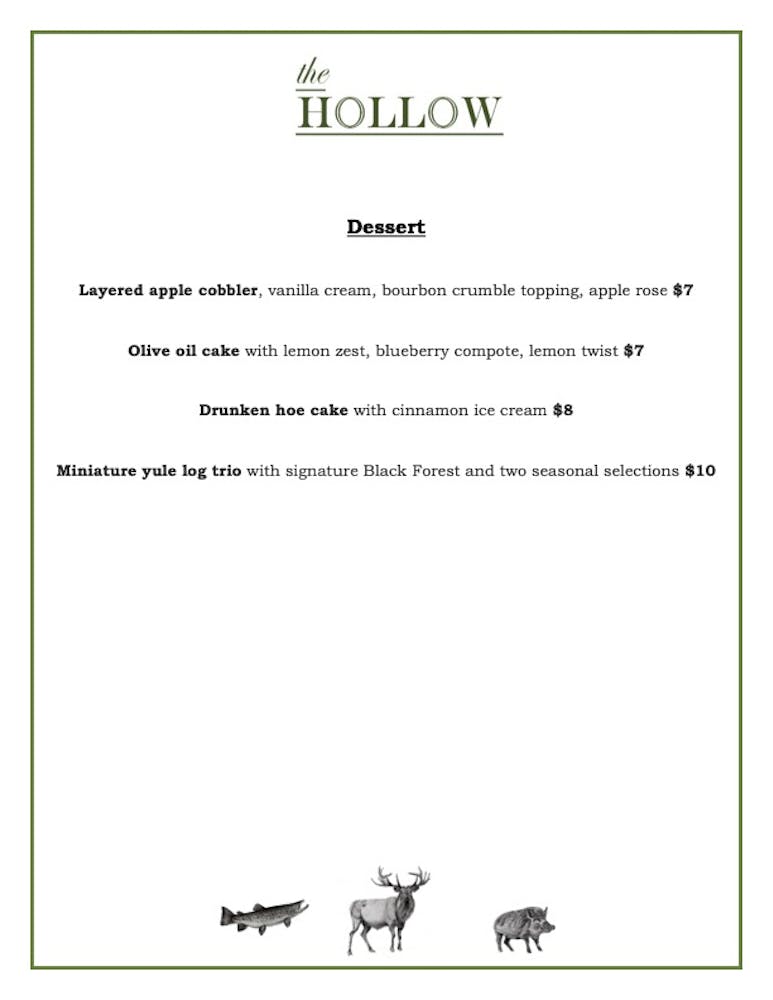 the
HOLLOW

Dessert

Layered apple cobbler, vanilla cream, bourbon crumble topping, apple rose $7

Olive oil cake with lemon zest, blueberry compote, lemon twist $7

Drunken hoe cake with cinnamon ice cream $8

Miniature yule log trio with signature Black Forest and two seasonal selections $10